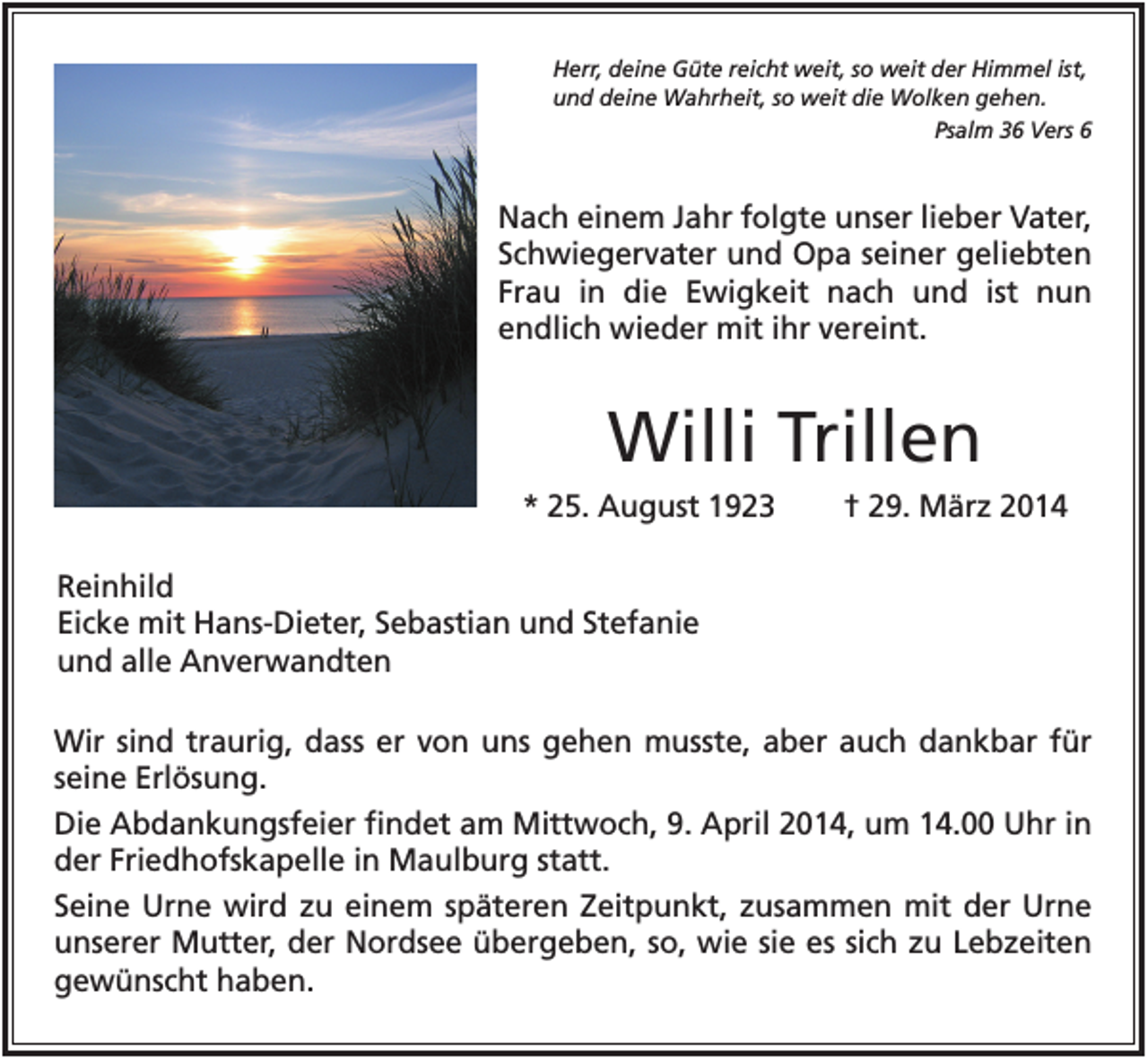 Herr, deine Güte reicht weit, so weit der Himmel ist, und deine Wahrheit, so weit die Wolken gehen.
Psalm 36 Vers 6

Nach einem Jahr folgte unser lieber Vater, Schwiegervater und Opa seiner geliebten Frau in die Ewigkeit nach und ist nun endlich wieder mit ihr vereint.

Willi Trillen

* 25. August 1923 † 29. März 2014

Reinhild
Eicke mit Hans-Dieter, Sebastian und Stefanie
und alle Anverwandten

Wir sind traurig, dass er von uns gehen musste, aber auch dankbar für seine Erlösung.

Die Abdankungsfeier findet am Mittwoch, 9. April 2014, um 14.00 Uhr in der Friedhofskapelle in Maulburg statt.

Seine Urne wird zu einem späteren Zeitpunkt, zusammen mit der Urne unserer Mutter, der Nordsee übergeben, so, wie sie es sich zu Lebzeiten gewünscht haben.